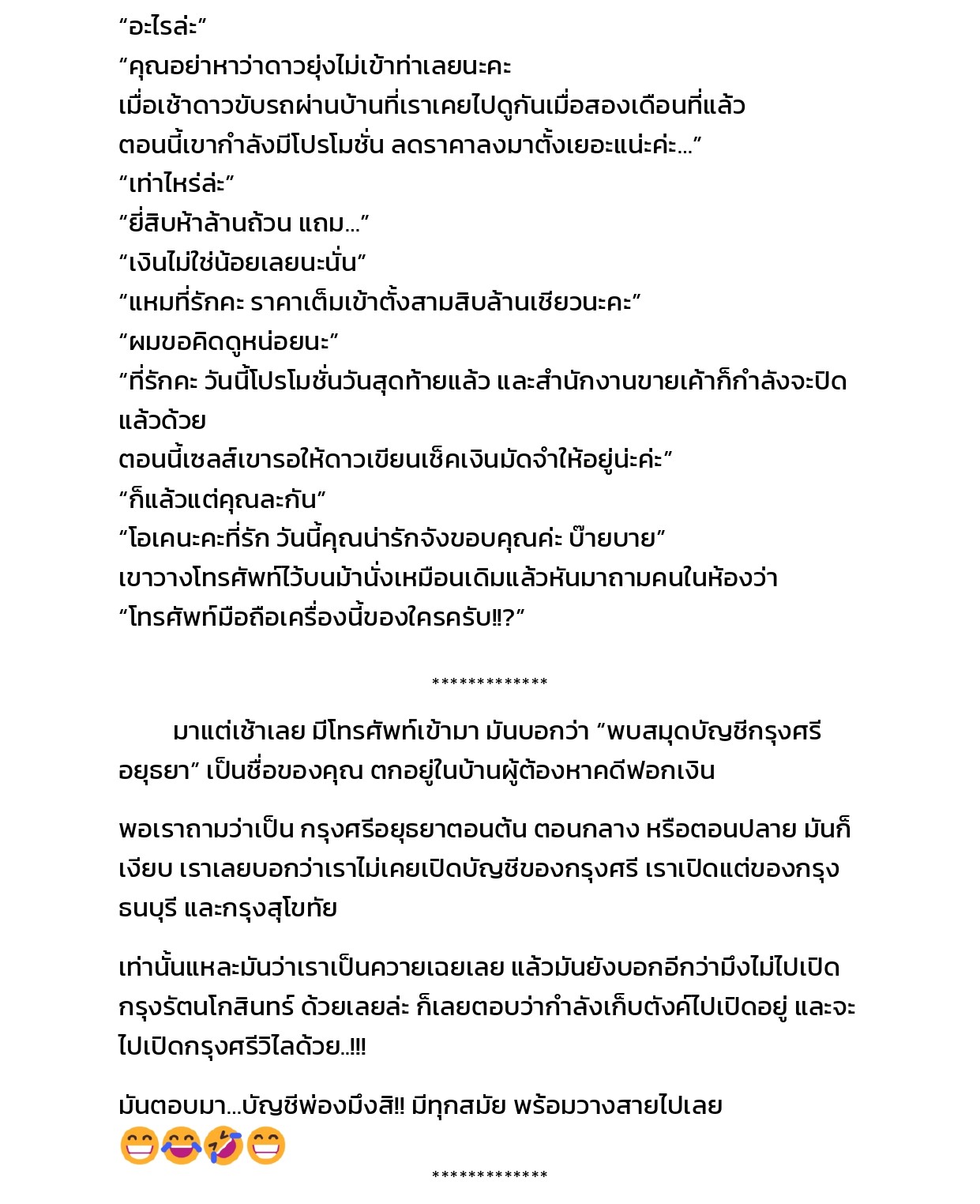 “อะไรล่ะ”
“คุณอย่าหาว่าดาวยุ่งไม่เข้าท่าเลยนะคะ
เมื่อเช้าดาวขับรถผ่านบ้านที่เราเคยไปดูกันเมื่อสองเดือนที่แล้ว
ตอนนี้เขากำลังมีโปรโมชั่น ลดราคาลงมาตั้งเยอะแน่ะค่ะ...”
“เท่าไหร่ล่ะ”
“ยี่สิบห้าล้านถ้วน แถม...”
“เงินไม่ใช่น้อยเลยนะนั่น”
“แหมที่รักคะ ราคาเต็มเข้าตั้งสามสิบล้านเชียวนะคะ”
“ผมขอคิดดูหน่อยนะ”
“ที่รักคะ วันนี้โปรโมชั่นวันสุดท้ายแล้ว และสำนักงานขายเค้าก็กำลังจะปิดแล้วด้วย
ตอนนี้เซลส์เขารอให้ดาวเขียนเช็คเงินมัดจำให้อยู่น่ะค่ะ”
“ก็แล้วแต่คุณละกัน”
“โอเคนะคะที่รัก วันนี้คุณน่ารักจังขอบคุณค่ะ บ๊ายบาย”
เขาวางโทรศัพท์ไว้บนม้านั่งเหมือนเดิมแล้วหันมาถามคนในห้องว่า
“โทรศัพท์มือถือเครื่องนี้ของใครครับ!!?”

*************

มาแต่เช้าเลย มีโทรศัพท์เข้ามา มันบอกว่า “พบสมุดบัญชีกรุงศรีอยุธยา” เป็นชื่อของคุณ ตกอยู่ในบ้านผู้ต้องหาคดีฟอกเงิน

พอเราถามว่าเป็น กรุงศรีอยุธยาตอนต้น ตอนกลาง หรือตอนปลาย มันก็เงียบ เราเลยบอกว่าเราไม่เคยเปิดบัญชีของกรุงศรี เราเปิดแต่ของกรุงธนบุรี และกรุงสุโขทัย

เท่านั้นแหละมันว่าเราเป็นควายเฉยเลย แล้วมันยังบอกอีกว่ามึงไม่ไปเปิดกรุงรัตนโกสินทร์ ด้วยเลยล่ะ ก็เลยตอบว่ากำลังเก็บตังค์ไปเปิดอยู่ และจะไปเปิดกรุงศรีวิไลด้วย..!!!

มันตอบมา...บัญชีพ่องมึงสิ!! มีทุกสมัย พร้อมวางสายไปเลย
😁😂🤣😁

*************